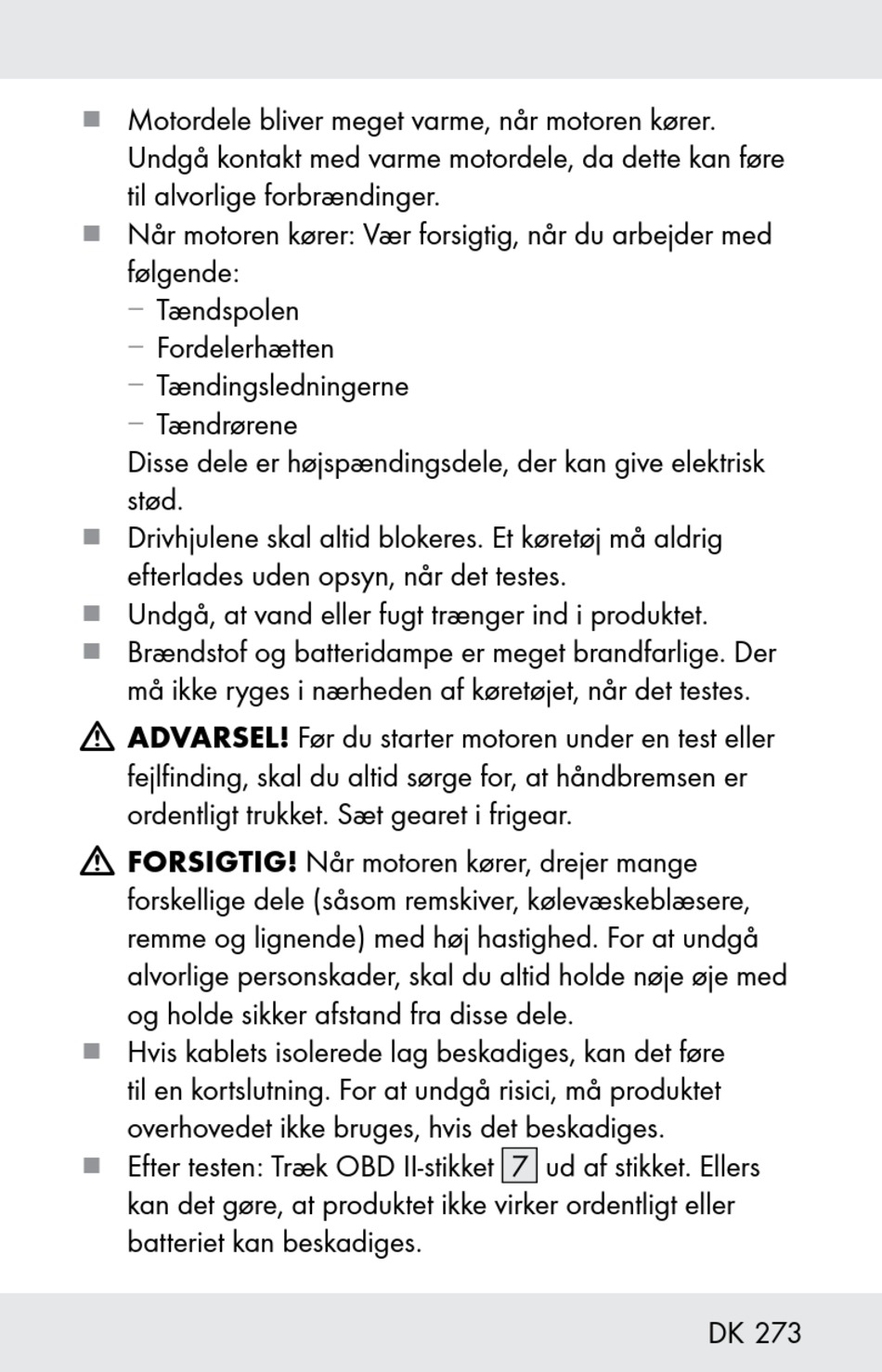 ■ Motordele bliver meget varme, når motoren kører. Undgå kontakt med varme motordele, da dette kan føre til alvorlige forbrændinger.

■ Når motoren kører: Vær forsigtig, når du arbejder med følgende:
– Tændspolen
– Fordelerhætten
– Tændingsledningerne
– Tændrørene
Disse dele er højspændingsdele, der kan give elektrisk stød.

■ Drivhjulene skal altid blokeres. Et køretøj må aldrig efterlades uden opsyn, når det testes.

■ Undgå, at vand eller fugt trænger ind i produktet.

■ Brændstof og batteridampe er meget brandfarlige. Der må ikke ryges i nærheden af køretøjet, når det testes.

ADVARSEL! Før du starter motoren under en test eller fejlfinding, skal du altid sørge for, at håndbremsen er ordentligt trukket. Sæt gearet i frigear.

FORSIGTIG! Når motoren kører, drejer mange forskellige dele (såsom remskiver, kølevæskeblæsere, remme og lignende) med høj hastighed. For at undgå alvorlige personskader, skal du altid holde nøje øje med og holde sikker afstand fra disse dele.

■ Hvis kablets isolerede lag beskadiges, kan det føre til en kortslutning. For at undgå risici, må produktet overhovedet ikke bruges, hvis det beskadiges.

■ Efter testen: Træk OBD II-stikket 7 ud af stikket. Ellers kan det gøre, at produktet ikke virker ordentligt eller batteriet kan beskadiges.

DK 273